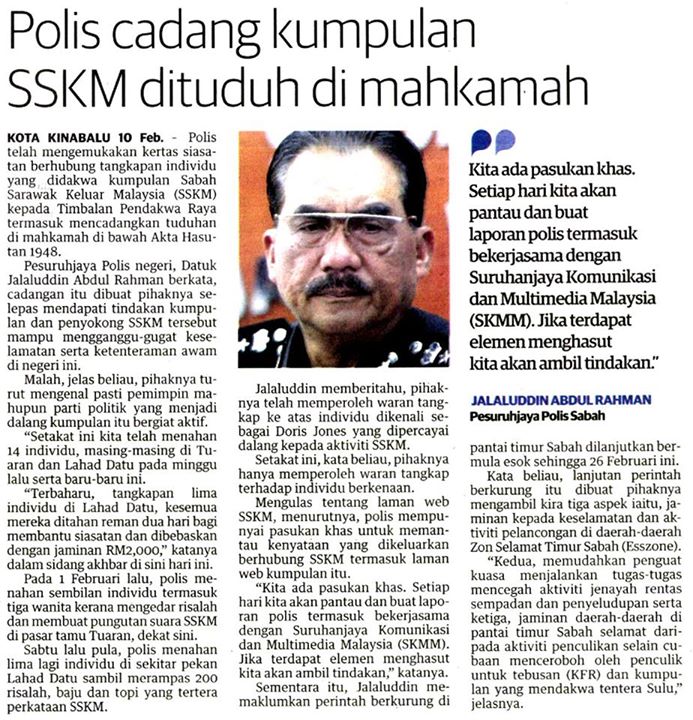 Polis cadang kumpulan SSKM dituduh di mahkamah

KOTA KINABALU 10 Feb. - Polis telah mengemukakan kertas siasatan berhubung tangkapan individu yang didakwa kumpulan Sabah Sarawak Keluar Malaysia (SSKM) kepada Timbalan Pendakwa Raya termasuk mencadangkan tuduhan di mahkamah di bawah Akta Hasutan 1948.

Pesuruhjaya Polis negeri, Datuk Jalaluddin Abdul Rahman berkata, cadangan itu dibuat pihaknya selepas mendapati tindakan kumpulan dan penyokong SSKM tersebut mampu mengganggu-gugat keselamatan serta ketenteraman awam di negeri ini.

Malah, jelas beliau, pihaknya turut mengenal pasti pemimpin mahupun parti politik yang menjadi dalang kumpulan itu bergiat aktif.

"Setakat ini kita telah menahan 14 individu, masing-masing di Tuaran dan Lahad Datu pada minggu lalu serta baru-baru ini.

"Terbaharu, tangkapan lima individu di Lahad Datu, kesemua mereka ditahan reman dua hari bagi membantu siasatan dan dibebaskan dengan jaminan RM2,000," katanya dalam sidang akhbar di sini hari ini.

Pada 1 Februari lalu, polis menahan sembilan individu termasuk tiga wanita kerana mengedar risalah dan membuat pungutan suara SSKM di pasar tamu Tuaran, dekat sini.

Sabtu lalu pula, polis menahan lima lagi individu di sekitar pekan Lahad Datu sambil merampas 200 risalah, baju dan topi yang tertera perkataan SSKM.

Jalaluddin memberitahu, pihaknya telah memperoleh waran tangkap ke atas individu dikenali sebagai Doris Jones yang dipercayai dalang kepada aktiviti SSKM.

Setakat ini, kata beliau, pihaknya hanya memperoleh waran tangkap terhadap individu berkenaan.

Mengulas tentang laman web SSKM, menurutnya, polis mempunyai pasukan khas untuk memantau kenyataan yang dikeluarkan berhubung SSKM termasuk laman web kumpulan itu.

"Kita ada pasukan khas. Setiap hari kita akan pantau dan buat laporan polis termasuk bekerjasama dengan Suruhanjaya Komunikasi dan Multimedia Malaysia (SKMM). Jika terdapat elemen menghasut kita akan ambil tindakan," katanya.

Sementara itu, Jalaluddin memaklumkan perintah berkurung di

Kita ada pasukan khas. Setiap hari kita akan pantau dan buat laporan polis termasuk bekerjasama dengan Suruhanjaya Komunikasi dan Multimedia Malaysia (SKMM). Jika terdapat elemen menghasut kita akan ambil tindakan."

JALALUDDIN ABDUL RAHMAN
Pesuruhjaya Polis Sabah

pantai timur Sabah dilanjutkan bermula esok sehingga 26 Februari ini.

Kata beliau, lanjutan perintah berkurung itu dibuat pihaknya mengambil kira tiga aspek iaitu, jaminan kepada keselamatan dan aktiviti pelancongan di daerah-daerah Zon Selamat Timur Sabah (Esszone).

"Kedua, memudahkan penguat kuasa menjalankan tugas-tugas mencegah aktiviti jenayah rentas sempadan dan penyeludupan serta ketiga, jaminan daerah-daerah di pantai timur Sabah selamat daripada aktiviti penculikan selain cubaan menceroboh oleh penculik untuk tebusan (KFR) dan kumpulan yang mendakwa tentera Sulu," jelasnya.